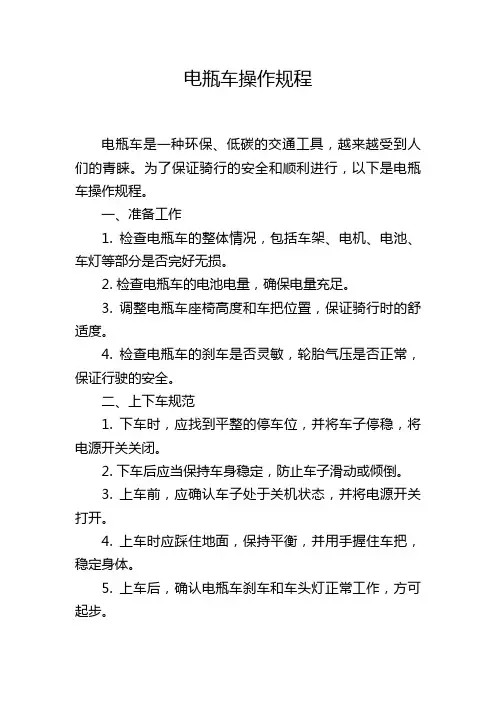 电瓶车操作规程

电瓶车是一种环保、低碳的交通工具，越来越受到人们的青睐。为了保证骑行的安全和顺利进行，以下是电瓶车操作规程。

一、准备工作

1. 检查电瓶车的整体情况，包括车架、电机、电池、车灯等部分是否完好无损。

2. 检查电瓶车的电池电量，确保电量充足。

3. 调整电瓶车座椅高度和车把位置，保证骑行时的舒适度。

4. 检查电瓶车的刹车是否灵敏，轮胎气压是否正常，保证行驶的安全。

二、上下车规范

1. 下车时，应找到平整的停车位，并将车子停稳，将电源开关关闭。

2. 下车后应当保持车身稳定，防止车子滑动或倾倒。

3. 上车前，应确认车子处于关机状态，并将电源开关打开。

4. 上车时应踩住地面，保持平衡，并用手握住车把，稳定身体。

5. 上车后，确认电瓶车刹车和车头灯正常工作，方可起步。